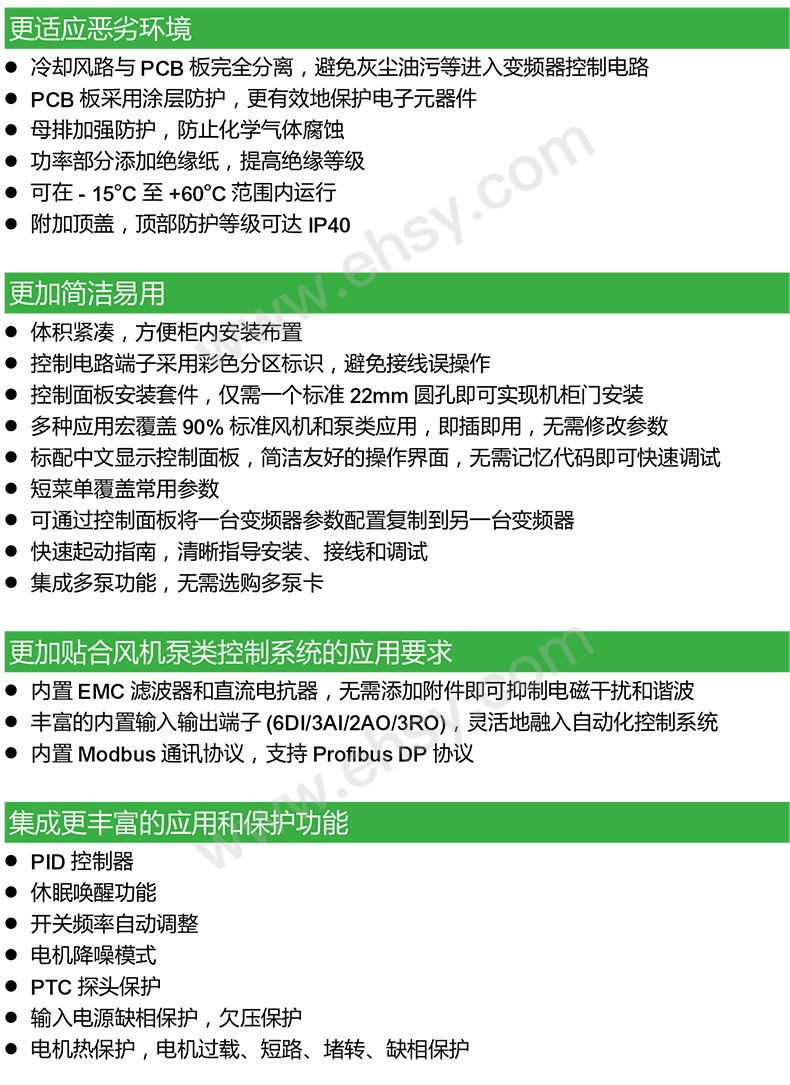 更适应恶劣环境

- 冷却风路与 PCB 板完全分离，避免灰尘油污等进入变频器控制电路
- PCB 板采用涂层防护，更有效地保护电子元器件
- 母排加强防护，防止化学气体腐蚀
- 功率部分添加绝缘纸，提高绝缘等级
- 可在 - 15°C 至 +60°C 范围内运行
- 附加顶盖，顶部防护等级可达 IP40

更加简洁易用

- 体积紧凑，方便柜内安装布置
- 控制电路端子采用彩色分区标识，避免接线误操作
- 控制面板安装套件，仅需一个标准 22mm 圆孔即可实现机柜门安装
- 多种应用宏覆盖 90% 标准风机和泵类应用，即插即用，无需修改参数
- 标配中文显示控制面板，简洁友好的操作界面，无需记忆代码即可快速调试
- 短菜单覆盖常用参数
- 可通过控制面板将一台变频器参数配置复制到另一台变频器
- 快速起动指南，清晰指导安装、接线和调试
- 集成多泵功能，无需选购多泵卡

更加贴合风机泵类控制系统的应用要求

- 内置 EMC 滤波器和直流电抗器，无需添加附件即可抑制电磁干扰和谐波
- 丰富的内置输入输出端子 (6DI/3AI/2AO/3RO)，灵活地融入自动化控制系统
- 内置 Modbus 通讯协议，支持 Profibus DP 协议

集成更丰富的应用和保护功能

- PID 控制器
- 休眠唤醒功能
- 开关频率自动调整
- 电机降噪模式
- PTC 探头保护
- 输入电源缺相保护，欠压保护
- 电机热保护，电机过载、短路、堵转、缺相保护

www.ehsy.com